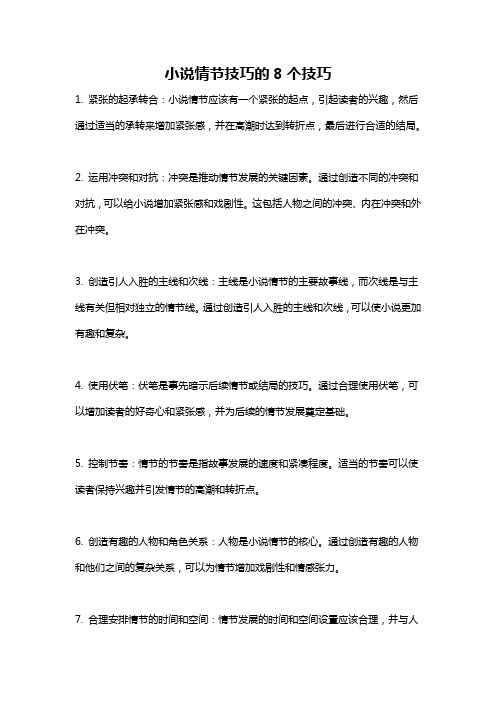 小说情节技巧的 8 个技巧

1. 紧张的起承转合：小说情节应该有一个紧张的起点，引起读者的兴趣，然后通过适当的承转来增加紧张感，并在高潮时达到转折点，最后进行合适的结局。

2. 运用冲突和对抗：冲突是推动情节发展的关键因素。通过创造不同的冲突和对抗，可以给小说增加紧张感和戏剧性。这包括人物之间的冲突、内在冲突和外在冲突。

3. 创造引人入胜的主线和次线：主线是小说情节的主要故事线，而次线是与主线有关但相对独立的情节线。通过创造引人入胜的主线和次线，可以使小说更加有趣和复杂。

4. 使用伏笔：伏笔是事先暗示后续情节或结局的技巧。通过合理使用伏笔，可以增加读者的好奇心和紧张感，并为后续的情节发展奠定基础。

5. 控制节奏：情节的节奏是指故事发展的速度和紧凑程度。适当的节奏可以使读者保持兴趣并引发情节的高潮和转折点。

6. 创造有趣的人物和角色关系：人物是小说情节的核心。通过创造有趣的人物和他们之间的复杂关系，可以为情节增加戏剧性和情感张力。

7. 合理安排情节的时间和空间：情节发展的时间和空间设置应该合理，并与人